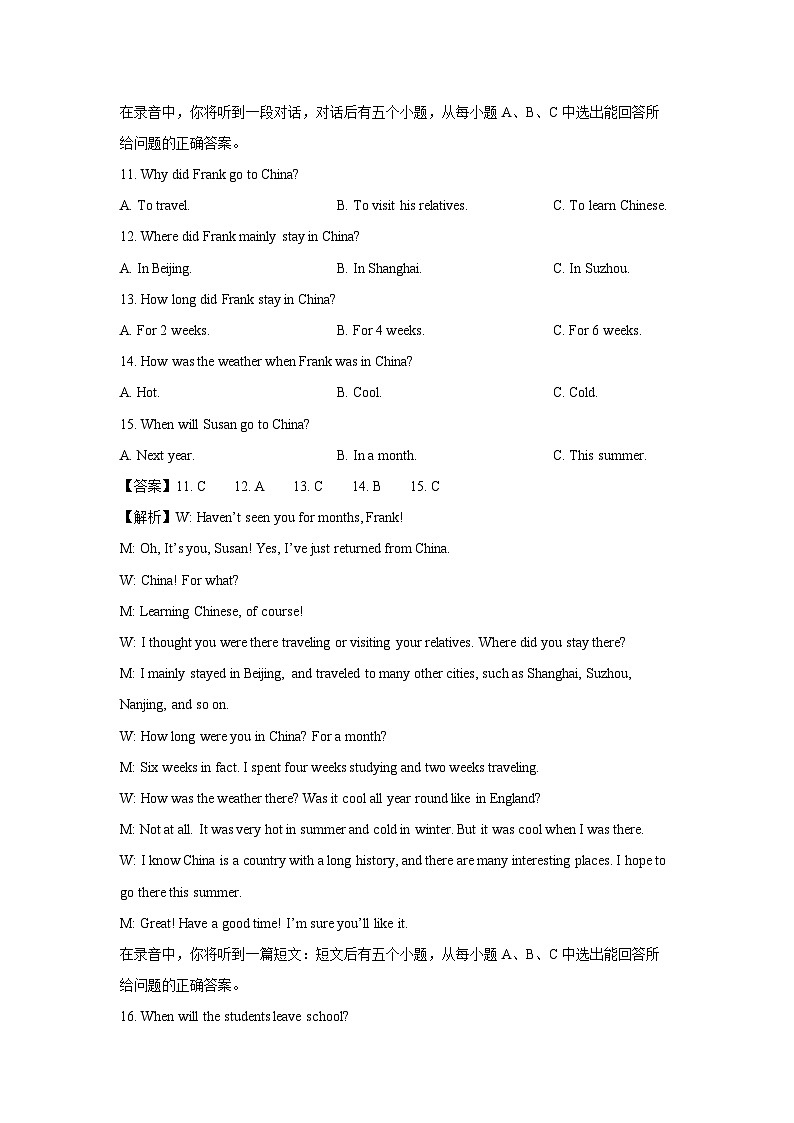 在录音中，你将听到一段对话，对话后有五个小题，从每小题 A、B、C 中选出能回答所给问题的正确答案。

11. Why did Frank go to China?

A. To travel.

B. To visit his relatives.

C. To learn Chinese.

12. Where did Frank mainly stay in China?

A. In Beijing.

B. In Shanghai.

C. In Suzhou.

13. How long did Frank stay in China?

A. For 2 weeks.

B. For 4 weeks.

C. For 6 weeks.

14. How was the weather when Frank was in China?

A. Hot.

B. Cool.

C. Cold.

15. When will Susan go to China?

A. Next year.

B. In a month.

C. This summer.

【答案】11. C 12. A 13. C 14. B 15. C

【解析】W: Haven't seen you for months, Frank!

M: Oh, It's you, Susan! Yes, I've just returned from China.

W: China! For what?

M: Learning Chinese, of course!

W: I thought you were there traveling or visiting your relatives. Where did you stay there?

M: I mainly stayed in Beijing, and traveled to many other cities, such as Shanghai, Suzhou, Nanjing, and so on.

W: How long were you in China? For a month?

M: Six weeks in fact. I spent four weeks studying and two weeks traveling.

W: How was the weather there? Was it cool all year round like in England?

M: Not at all. It was very hot in summer and cold in winter. But it was cool when I was there.

W: I know China is a country with a long history, and there are many interesting places. I hope to go there this summer.

M: Great! Have a good time! I'm sure you'll like it.

在录音中，你将听到一篇短文：短文后有五个小题，从每小题 A、B、C 中选出能回答所给问题的正确答案。

16. When will the students leave school?